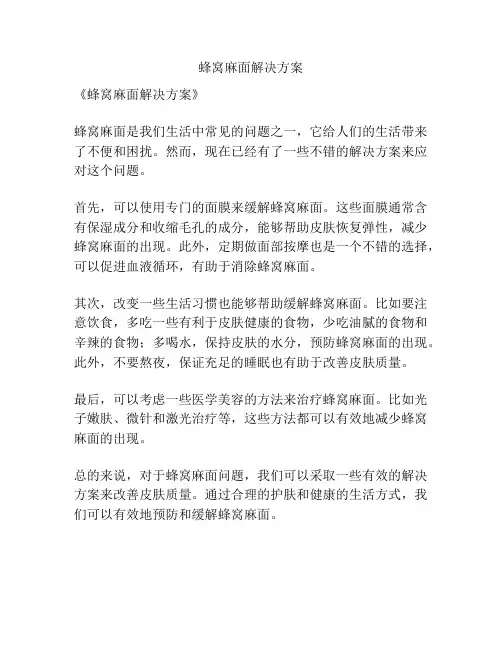 蜂窝麻面解决方案

《蜂窝麻面解决方案》

蜂窝麻面是我们生活中常见的问题之一，它给人们的生活带来了不便和困扰。然而，现在已经有了一些不错的解决方案来应对这个问题。

首先，可以使用专门的面膜来缓解蜂窝麻面。这些面膜通常含有保湿成分和收缩毛孔的成分，能够帮助皮肤恢复弹性，减少蜂窝麻面的出现。此外，定期做面部按摩也是一个不错的选择，可以促进血液循环，有助于消除蜂窝麻面。

其次，改变一些生活习惯也能够帮助缓解蜂窝麻面。比如要注意饮食，多吃一些有利于皮肤健康的食物，少吃油腻的食物和辛辣的食物；多喝水，保持皮肤的水分，预防蜂窝麻面的出现。此外，不要熬夜，保证充足的睡眠也有助于改善皮肤质量。

最后，可以考虑一些医学美容的方法来治疗蜂窝麻面。比如光子嫩肤、微针和激光治疗等，这些方法都可以有效地减少蜂窝麻面的出现。

总的来说，对于蜂窝麻面问题，我们可以采取一些有效的解决方案来改善皮肤质量。通过合理的护肤和健康的生活方式，我们可以有效地预防和缓解蜂窝麻面。